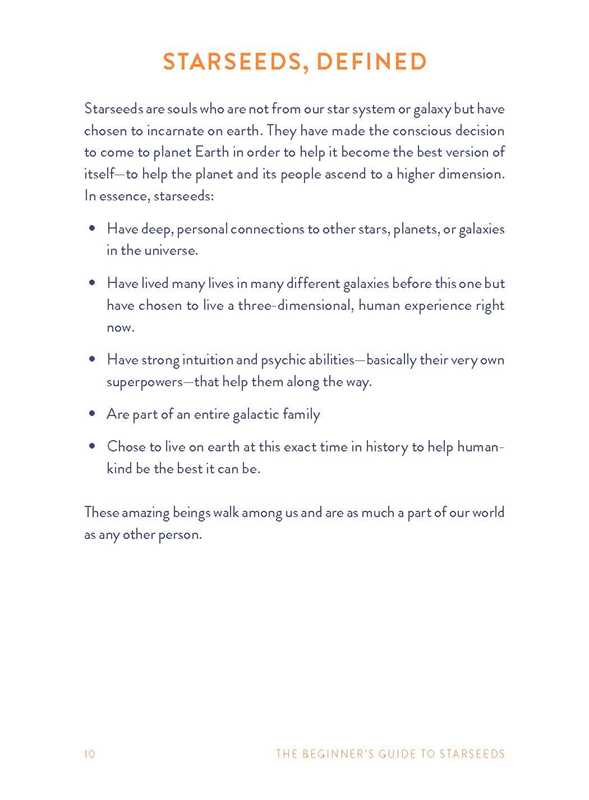 STARSEEDS, DEFINED

Starseeds are souls who are not from our star system or galaxy but have chosen to incarnate on earth. They have made the conscious decision to come to planet Earth in order to help it become the best version of itself—to help the planet and its people ascend to a higher dimension. In essence, starseeds:

• Have deep, personal connections to other stars, planets, or galaxies in the universe.

• Have lived many lives in many different galaxies before this one but have chosen to live a three-dimensional, human experience right now.

• Have strong intuition and psychic abilities—basically their very own superpowers—that help them along the way.

• Are part of an entire galactic family

• Chose to live on earth at this exact time in history to help humankind be the best it can be.

These amazing beings walk among us and are as much a part of our world as any other person.

10 THE BEGINNER'S GUIDE TO STARSEEDS